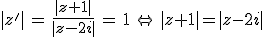 $|z'| = \frac{|z+1|}{|z-2i|} = 1 \Leftrightarrow |z+1|=|z-2i|$